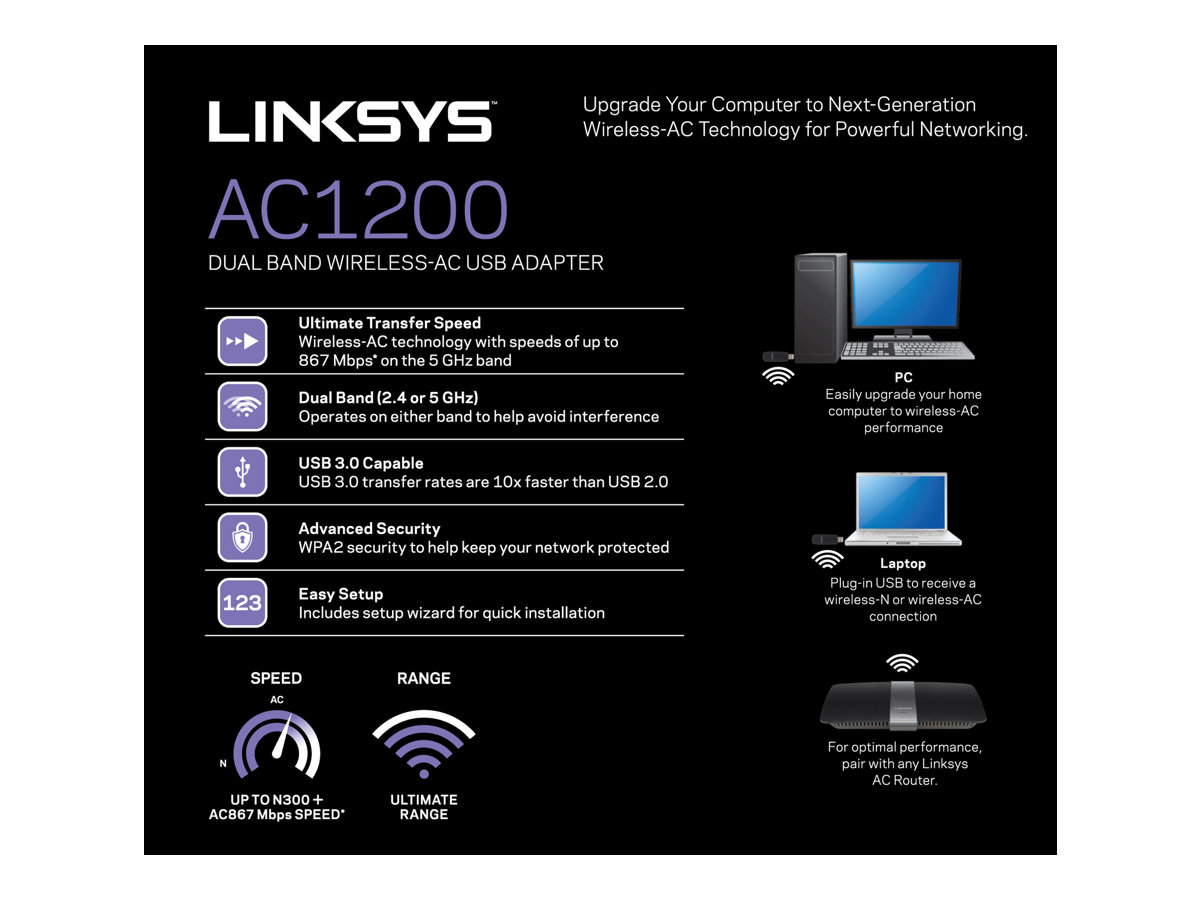 LINKSYS™

Upgrade Your Computer to Next-Generation Wireless-AC Technology for Powerful Networking.

AC1200

DUAL BAND WIRELESS-AC USB ADAPTER

Ultimate Transfer Speed
Wireless-AC technology with speeds of up to 867 Mbps* on the 5 GHz band

Dual Band (2.4 or 5 GHz)
Operates on either band to help avoid interference

USB 3.0 Capable
USB 3.0 transfer rates are 10x faster than USB 2.0

Advanced Security
WPA2 security to help keep your network protected

123

Easy Setup
Includes setup wizard for quick installation

SPEED

AC

N

UP TO N300 + AC867 Mbps SPEED*

RANGE

ULTIMATE RANGE

PC
Easily upgrade your home computer to wireless-AC performance

Laptop
Plug-in USB to receive a wireless-N or wireless-AC connection

For optimal performance, pair with any Linksys AC Router.